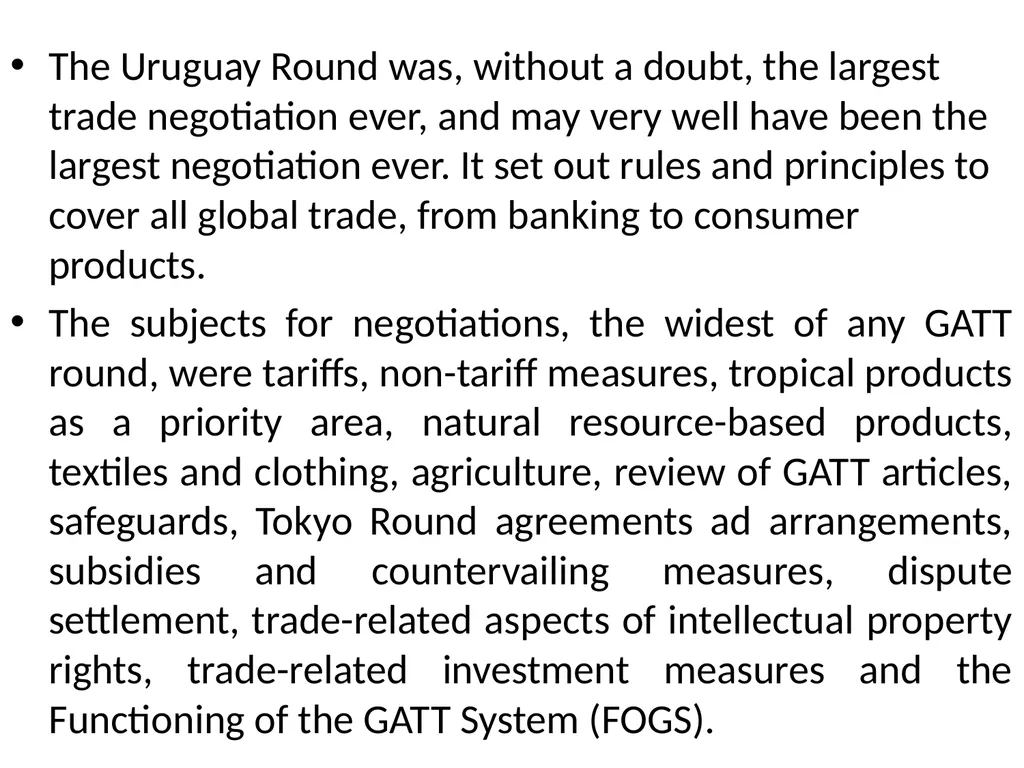 • The Uruguay Round was, without a doubt, the largest trade negotiation ever, and may very well have been the largest negotiation ever. It set out rules and principles to cover all global trade, from banking to consumer products.

• The subjects for negotiations, the widest of any GATT round, were tariffs, non-tariff measures, tropical products as a priority area, natural resource-based products, textiles and clothing, agriculture, review of GATT articles, safeguards, Tokyo Round agreements ad arrangements, subsidies and countervailing measures, dispute settlement, trade-related aspects of intellectual property rights, trade-related investment measures and the Functioning of the GATT System (FOGS).